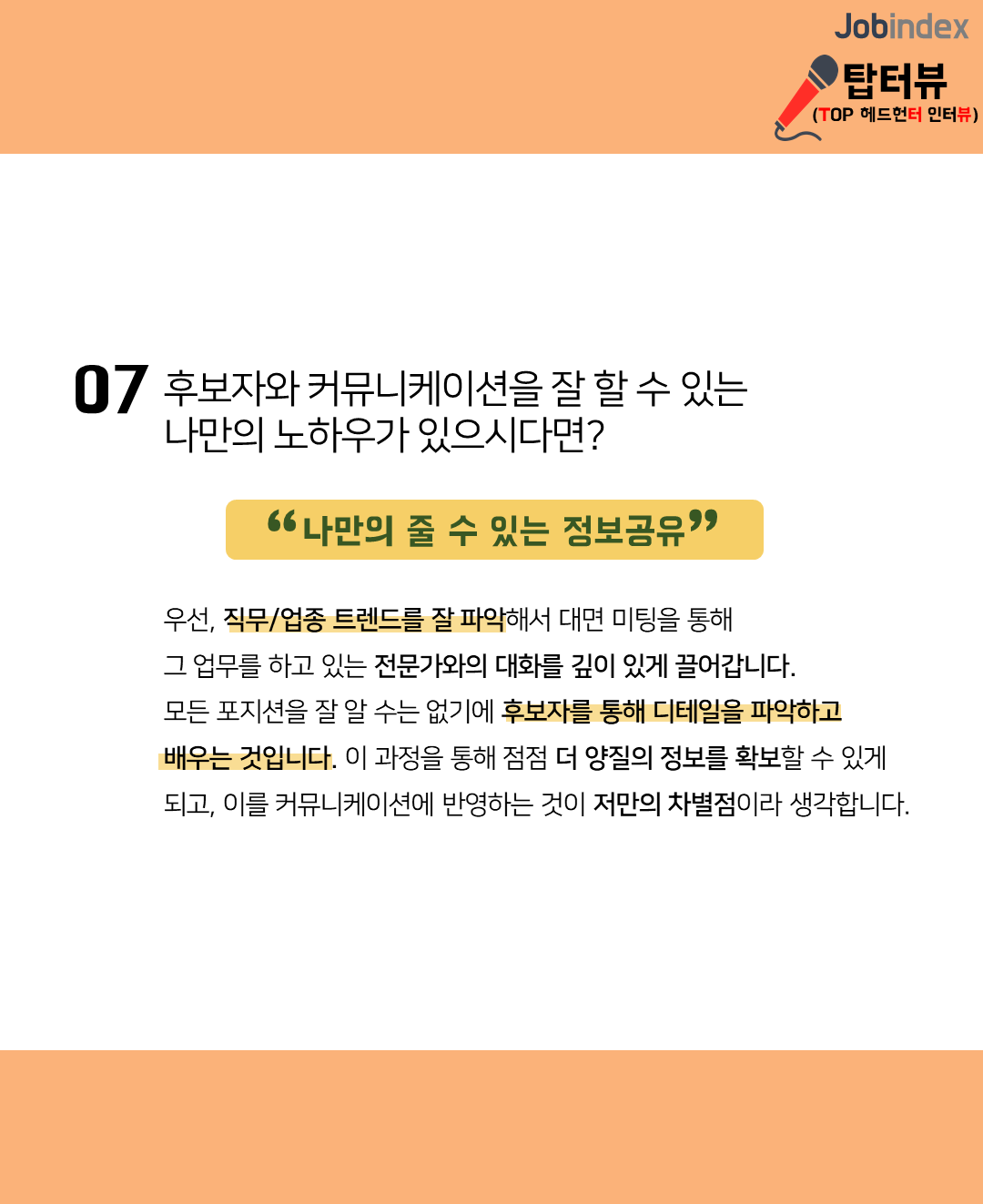 Jobindex
탑터뷰
(TOP 헤드헌터 인터뷰)

07 후보자와 커뮤니케이션을 잘 할 수 있는 나만의 노하우가 있으시다면?

"나만의 줄 수 있는 정보공유"

우선, 직무/업종 트렌드를 잘 파악해서 대면 미팅을 통해 그 업무를 하고 있는 전문가와의 대화를 깊이 있게 끌어갑니다. 모든 포지션을 잘 알 수는 없기에 후보자를 통해 디테일을 파악하고 배우는 것입니다. 이 과정을 통해 점점 더 양질의 정보를 확보할 수 있게 되고, 이를 커뮤니케이션에 반영하는 것이 저만의 차별점이라 생각합니다.